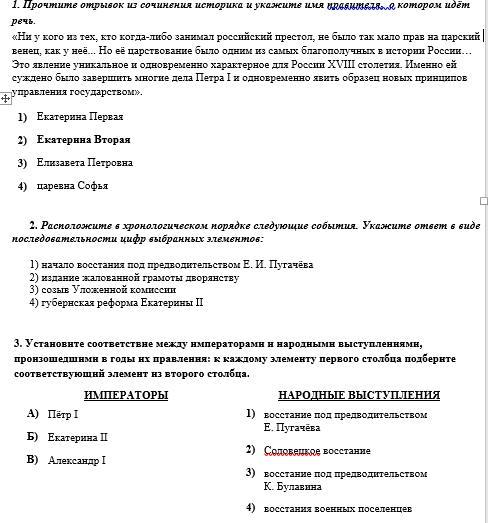 1. Прочтите отрывок из сочинения историка и укажите имя правителя, о котором идёт речь.

«Ни у кого из тех, кто когда-либо занимал российский престол, не было так мало прав на царский венец, как у неё... Но её царствование было одним из самых благополучных в истории России… Это явление уникальное и одновременно характерное для России XVIII столетия. Именно ей суждено было завершить многие дела Петра I и одновременно явить образец новых принципов управления государством».

1) Екатерина Первая

2) Екатерина Вторая

3) Елизавета Петровна

4) царевна Софья

2. Расположите в хронологическом порядке следующие события. Укажите ответ в виде последовательности цифр выбранных элементов:

1) начало восстания под предводительством Е. И. Пугачёва
2) издание жалованной грамоты дворянству
3) созыв Уложенной комиссии
4) губернская реформа Екатерины II

3. Установите соответствие между императорами и народными выступлениями, произошедшими в годы их правления: к каждому элементу первого столбца подберите соответствующий элемент из второго столбца.

ИМПЕРАТОРЫ

А) Пётр I

Б) Екатерина II

В) Александр I

НАРОДНЫЕ ВЫСТУПЛЕНИЯ

1) восстание под предводительством Е. Пугачёва

2) Соловецкое восстание

3) восстание под предводительством К. Булавина

4) восстания военных поселенцев